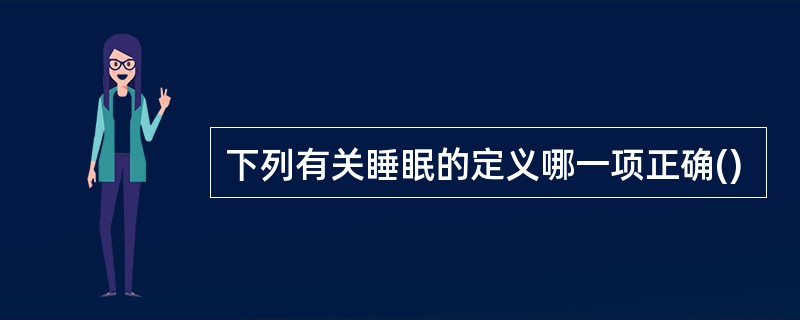 下列有关睡眠的定义哪一项正确()